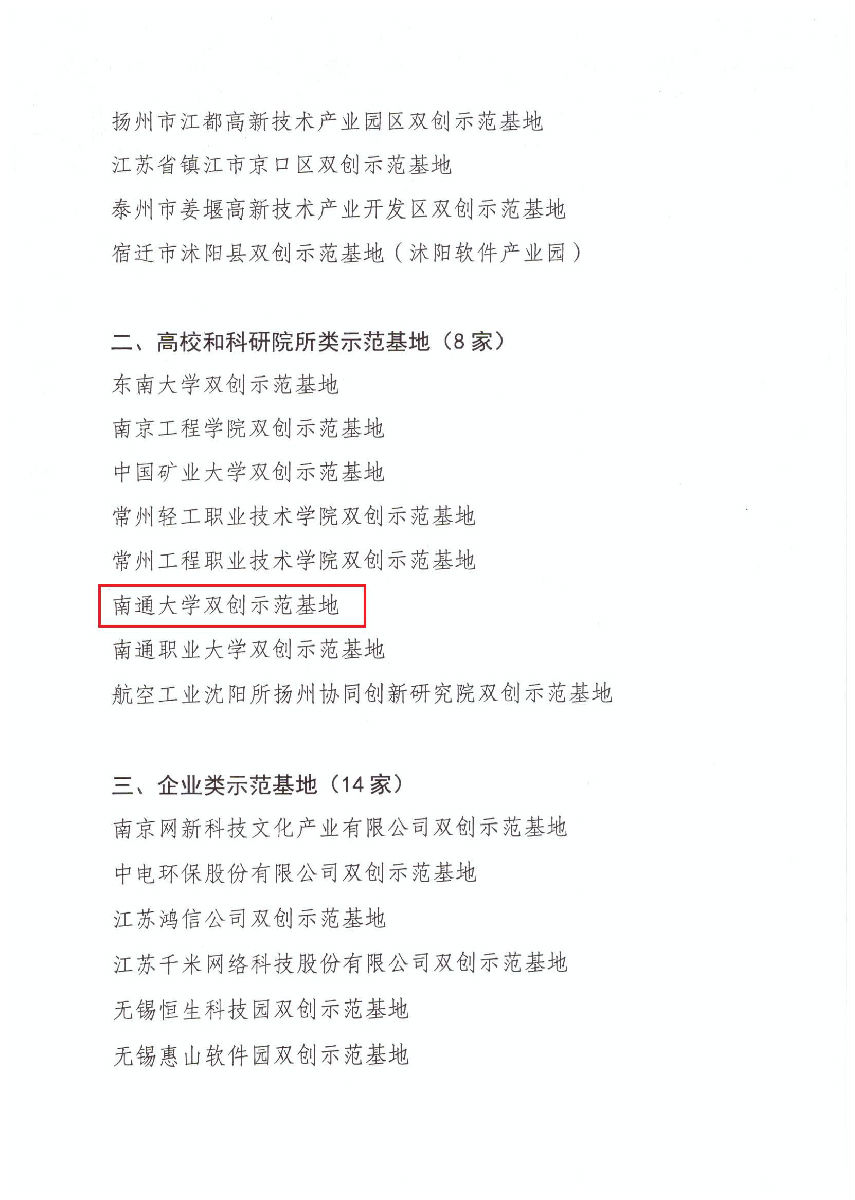 扬州市江都高新技术产业园区双创示范基地
江苏省镇江市京口区双创示范基地
泰州市姜堰高新技术产业开发区双创示范基地
宿迁市沭阳县双创示范基地（沭阳软件产业园）

二、高校和科研院所类示范基地（8家）
东南大学双创示范基地
南京工程学院双创示范基地
中国矿业大学双创示范基地
常州轻工职业技术学院双创示范基地
常州工程职业技术学院双创示范基地
南通大学双创示范基地
南通职业大学双创示范基地
航空工业沈阳所扬州协同创新研究院双创示范基地

三、企业类示范基地（14家）
南京网新科技文化产业有限公司双创示范基地
中电环保股份有限公司双创示范基地
江苏鸿信公司双创示范基地
江苏千米网络科技股份有限公司双创示范基地
无锡恒生科技园双创示范基地
无锡惠山软件园双创示范基地